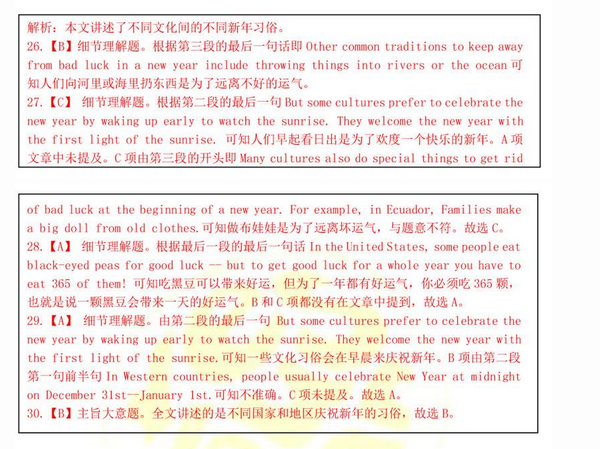 解析：本文讲述了不同文化间的不同新年习俗。
26.【B】细节理解题。根据第三段的最后一句话即 Other common traditions to keep away from bad luck in a new year include throwing things into rivers or the ocean 可知人们向河里或海里扔东西是为了远离不好的运气。
27.【C】 细节理解题。根据第二段的最后一句 But some cultures prefer to celebrate the new year by waking up early to watch the sunrise. They welcome the new year with the first light of the sunrise. 可知人们早起看日出是为了欢度一个快乐的新年。A 项文章中未提及。C 项由第三段的开头即 Many cultures also do special things to get rid

of bad luck at the beginning of a new year. For example, in Ecuador, Families make a big doll from old clothes.可知做布娃娃是为了远离坏运气，与题意不符。故选 C。
28.【A】 细节理解题。根据最后一段的最后一句话 In the United States, some people eat black-eyed peas for good luck -- but to get good luck for a whole year you have to eat 365 of them! 可知吃黑豆可以带来好运，但为了一年都有好运气，你必须吃 365 颗，也就是说一颗黑豆会带来一天的好运气。B 和 C 项都没有在文章中提到，故选 A。
29.【A】 细节理解题。由第二段的最后一句 But some cultures prefer to celebrate the new year by waking up early to watch the sunrise. They welcome the new year with the first light of the sunrise.可知一些文化习俗会在早晨来庆祝新年。B 项由第二段第一句前半句 In Western countries, people usually celebrate New Year at midnight on December 31st--January 1st.可知不准确。C 项未提及。故选 A。
30.【B】主旨大意题。全文讲述的是不同国家和地区庆祝新年的习俗，故选 B。